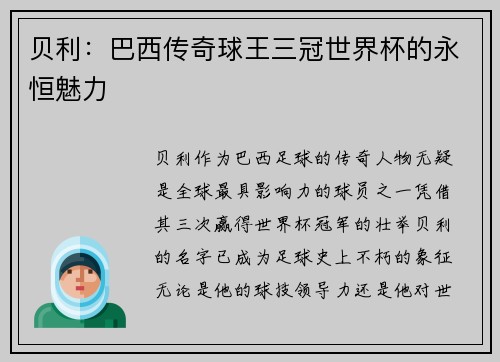 贝利：巴西传奇球王三冠世界杯的永恒魅力

贝利作为巴西足球的传奇人物无疑是全球最具影响力的球员之一凭借其三次赢得世界杯冠军的壮举贝利的名字已成为足球史上不朽的象征无论是他的球技领导力还是他对世